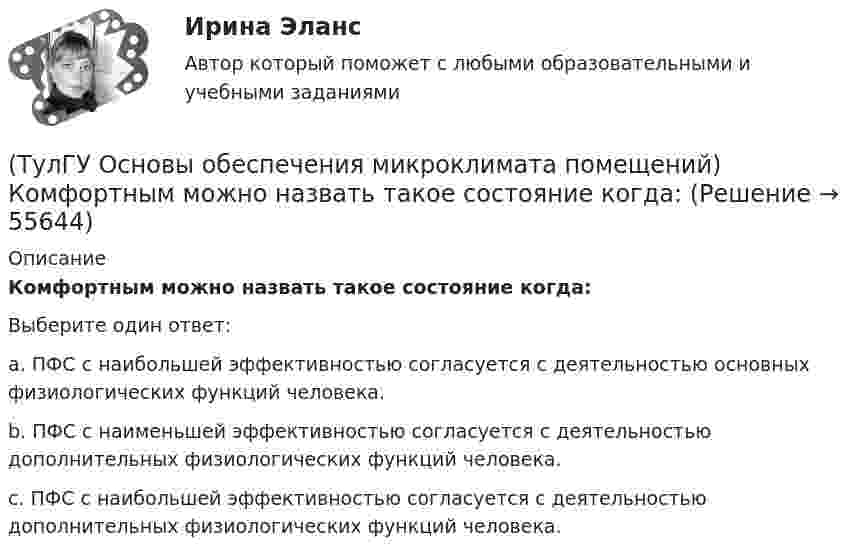 Ирина Эланс

Автор который поможет с любыми образовательными и учебными заданиями

(ТулГУ Основы обеспечения микроклимата помещений) Комфортным можно назвать такое состояние когда: (Решение → 55644)

Описание

Комфортным можно назвать такое состояние когда:

Выберите один ответ:

a. ПФС с наибольшей эффективностью согласуется с деятельностью основных физиологических функций человека.

b. ПФС с наименьшей эффективностью согласуется с деятельностью дополнительных физиологических функций человека.

c. ПФС с наибольшей эффективностью согласуется с деятельностью дополнительных физиологических функций человека.